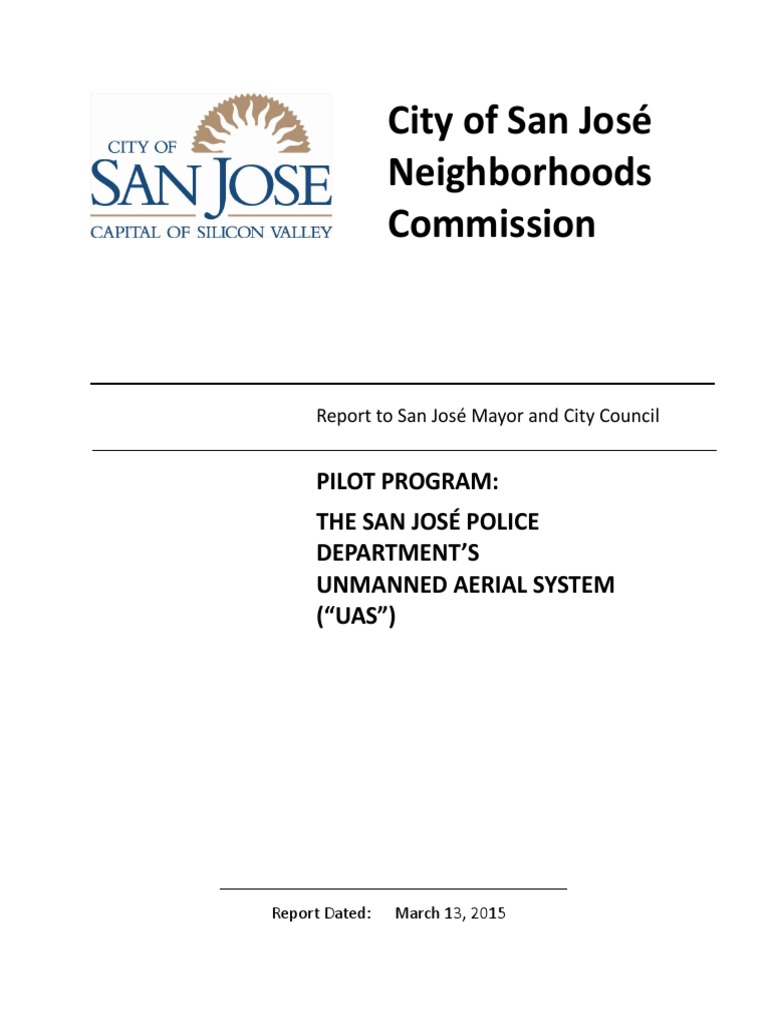 CITY OF
SAN JOSE
CAPITAL OF SILICON VALLEY

City of San José Neighborhoods Commission

Report to San José Mayor and City Council

PILOT PROGRAM:

THE SAN JOSÉ POLICE DEPARTMENT'S UNMANNED AERIAL SYSTEM ("UAS")

Report Dated: March 13, 2015